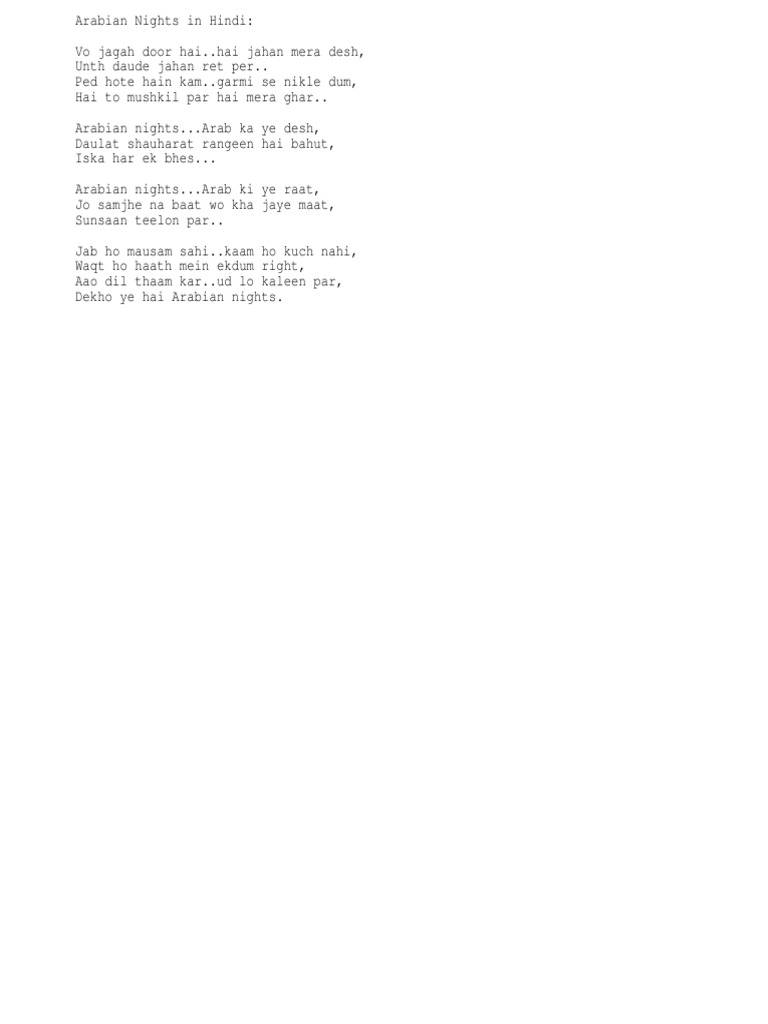 Arabian Nights in Hindi:

Vo jagah door hai..hai jahan mera desh,
Unth daude jahan ret per..
Ped hote hain kam..garmi se nikle dum,
Hai to mushkil par hai mera ghar..

Arabian nights...Arab ka ye desh,
Daulat shauharat rangeen hai bahut,
Iska har ek bhes...

Arabian nights...Arab ki ye raat,
Jo samjhe na baat wo kha jaye maat,
Sunsaan teelon par..

Jab ho mausam sahi..kaam ho kuch nahi,
Waqt ho haath mein ekdum right,
Aao dil thaam kar..ud lo kaleen par,
Dekho ye hai Arabian nights.